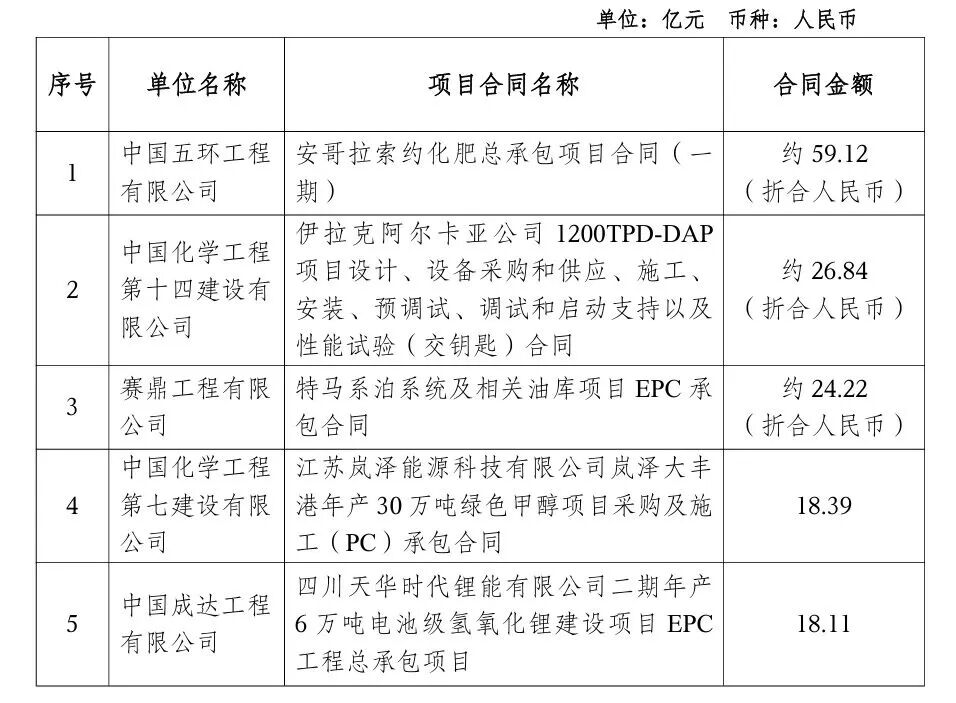 单位：亿元　币种：人民币

| 序号 | 单位名称 | 项目合同名称 | 合同金额 |
|---|---|---|---|
| 1 | 中国五环工程有限公司 | 安哥拉索约化肥总承包项目合同（一期） | 约 59.12（折合人民币） |
| 2 | 中国化学工程第十四建设有限公司 | 伊拉克阿尔卡亚公司 1200TPD-DAP 项目设计、设备采购和供应、施工、安装、预调试、调试和启动支持以及性能试验（交钥匙）合同 | 约 26.84（折合人民币） |
| 3 | 赛鼎工程有限公司 | 特马系泊系统及相关油库项目 EPC 承包合同 | 约 24.22（折合人民币） |
| 4 | 中国化学工程第七建设有限公司 | 江苏岚泽能源科技有限公司岚泽大丰港年产 30 万吨绿色甲醇项目采购及施工（PC）承包合同 | 18.39 |
| 5 | 中国成达工程有限公司 | 四川天华时代锂能有限公司二期年产 6 万吨电池级氢氧化锂建设项目 EPC 工程总承包项目 | 18.11 |